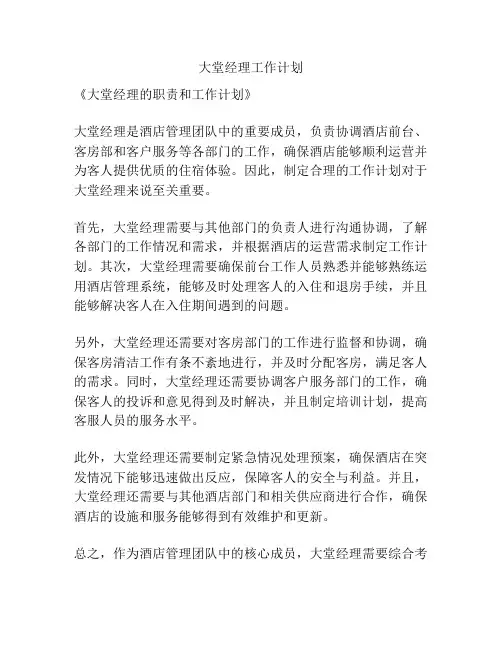 大堂经理工作计划

《大堂经理的职责和工作计划》

大堂经理是酒店管理团队中的重要成员，负责协调酒店前台、客房部和客户服务等各部门的工作，确保酒店能够顺利运营并为客人提供优质的住宿体验。因此，制定合理的工作计划对于大堂经理来说至关重要。

首先，大堂经理需要与其他部门的负责人进行沟通协调，了解各部门的工作情况和需求，并根据酒店的运营需求制定工作计划。其次，大堂经理需要确保前台工作人员熟悉并能够熟练运用酒店管理系统，能够及时处理客人的入住和退房手续，并且能够解决客人在入住期间遇到的问题。

另外，大堂经理还需要对客房部门的工作进行监督和协调，确保客房清洁工作有条不紊地进行，并及时分配客房，满足客人的需求。同时，大堂经理还需要协调客户服务部门的工作，确保客人的投诉和意见得到及时解决，并且制定培训计划，提高客服人员的服务水平。

此外，大堂经理还需要制定紧急情况处理预案，确保酒店在突发情况下能够迅速做出反应，保障客人的安全与利益。并且，大堂经理还需要与其他酒店部门和相关供应商进行合作，确保酒店的设施和服务能够得到有效维护和更新。

总之，作为酒店管理团队中的核心成员，大堂经理需要综合考